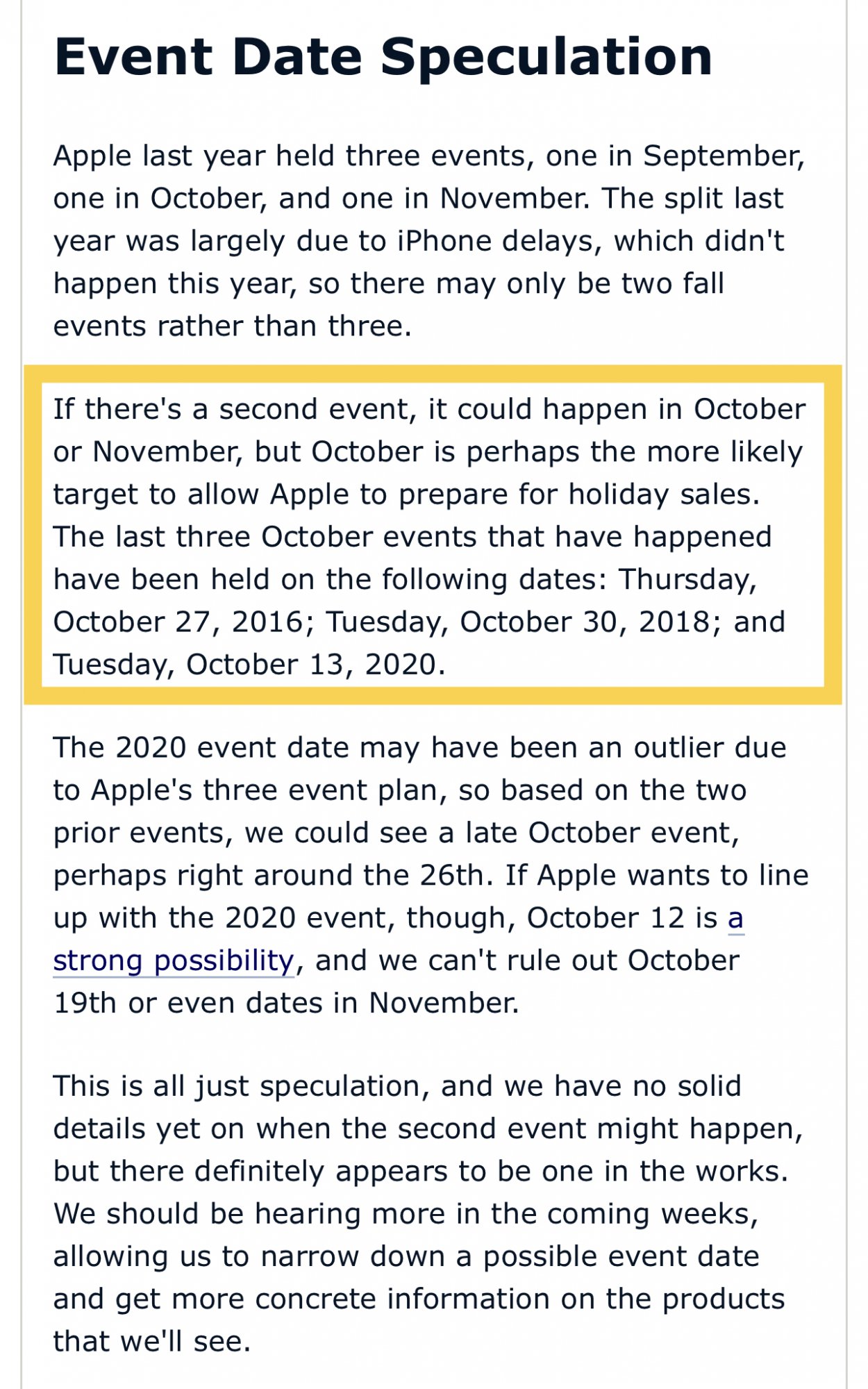 Event Date Speculation

Apple last year held three events, one in September, one in October, and one in November. The split last year was largely due to iPhone delays, which didn't happen this year, so there may only be two fall events rather than three.

If there's a second event, it could happen in October or November, but October is perhaps the more likely target to allow Apple to prepare for holiday sales. The last three October events that have happened have been held on the following dates: Thursday, October 27, 2016; Tuesday, October 30, 2018; and Tuesday, October 13, 2020.

The 2020 event date may have been an outlier due to Apple's three event plan, so based on the two prior events, we could see a late October event, perhaps right around the 26th. If Apple wants to line up with the 2020 event, though, October 12 is a strong possibility, and we can't rule out October 19th or even dates in November.

This is all just speculation, and we have no solid details yet on when the second event might happen, but there definitely appears to be one in the works. We should be hearing more in the coming weeks, allowing us to narrow down a possible event date and get more concrete information on the products that we'll see.